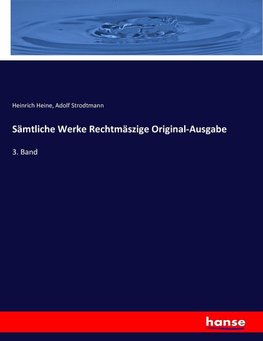 Heinrich Heine, Adolf Strodtmann

Sämtliche Werke Rechtmäszige Original-Ausgabe

3. Band

hanse